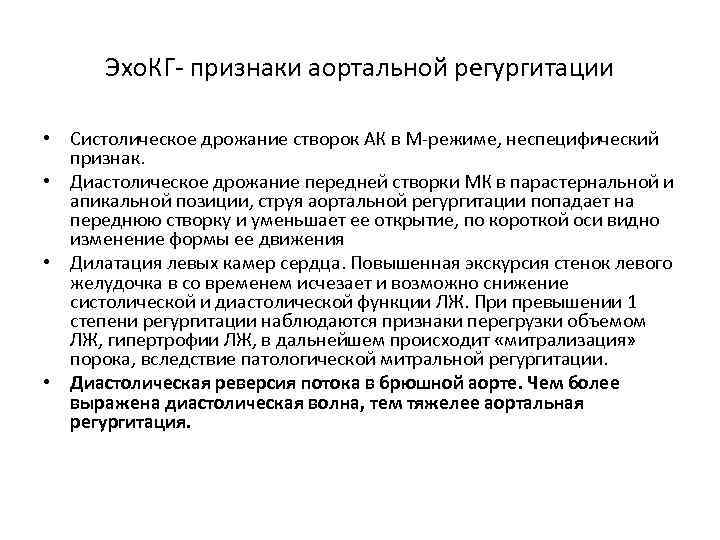 ЭхоКГ- признаки аортальной регургитации

• Систолическое дрожание створок АК в М-режиме, неспецифический признак.
• Диастолическое дрожание передней створки МК в парастернальной и апикальной позиции, струя аортальной регургитации попадает на переднюю створку и уменьшает ее открытие, по короткой оси видно изменение формы ее движения
• Дилатация левых камер сердца. Повышенная экскурсия стенок левого желудочка в со временем исчезает и возможно снижение систолической и диастолической функции ЛЖ. При превышении 1 степени регургитации наблюдаются признаки перегрузки объемом ЛЖ, гипертрофии ЛЖ, в дальнейшем происходит «митрализация» порока, вследствие патологической митральной регургитации.
• Диастолическая реверсия потока в брюшной аорте. Чем более выражена диастолическая волна, тем тяжелее аортальная регургитация.